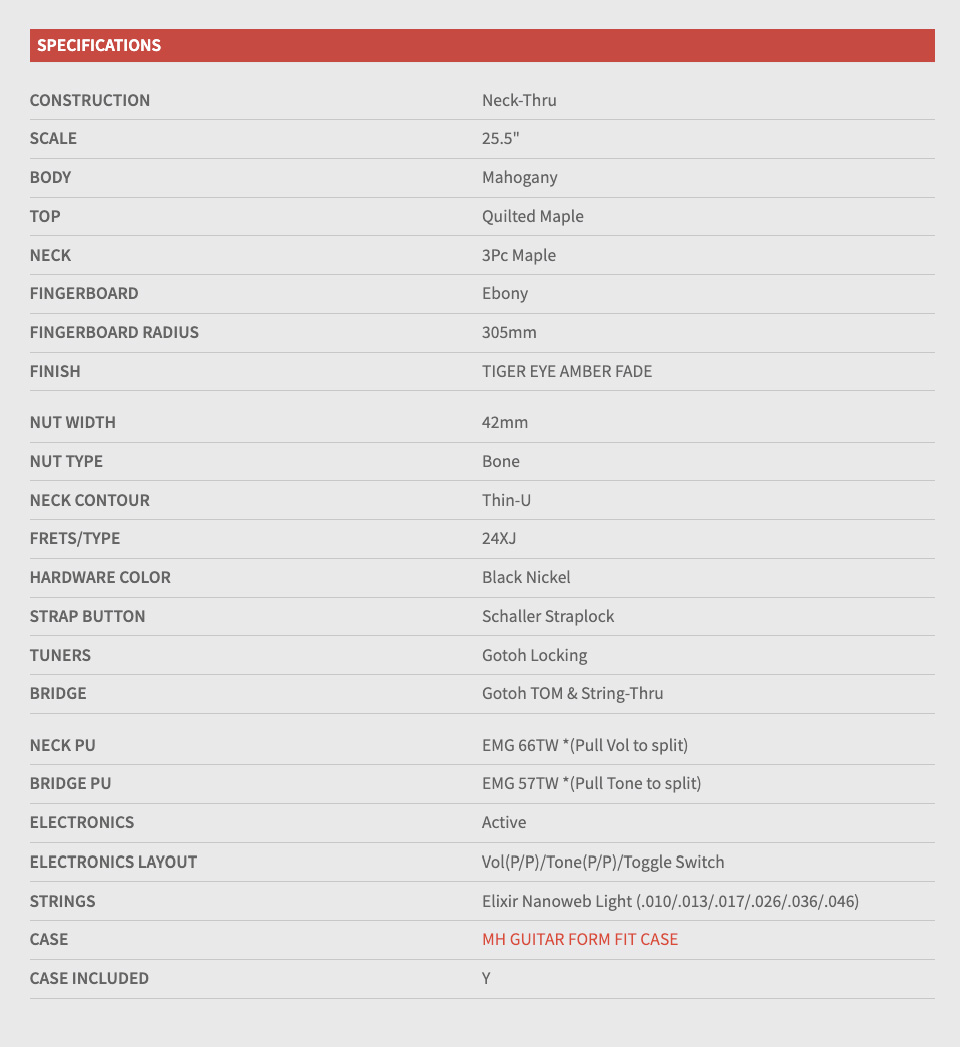 SPECIFICATIONS

| | |
|---|---|
| CONSTRUCTION | Neck-Thru |
| SCALE | 25.5" |
| BODY | Mahogany |
| TOP | Quilted Maple |
| NECK | 3Pc Maple |
| FINGERBOARD | Ebony |
| FINGERBOARD RADIUS | 305mm |
| FINISH | TIGER EYE AMBER FADE |
| NUT WIDTH | 42mm |
| NUT TYPE | Bone |
| NECK CONTOUR | Thin-U |
| FRETS/TYPE | 24XJ |
| HARDWARE COLOR | Black Nickel |
| STRAP BUTTON | Schaller Straplock |
| TUNERS | Gotoh Locking |
| BRIDGE | Gotoh TOM & String-Thru |
| NECK PU | EMG 66TW *(Pull Vol to split) |
| BRIDGE PU | EMG 57TW *(Pull Tone to split) |
| ELECTRONICS | Active |
| ELECTRONICS LAYOUT | Vol(P/P)/Tone(P/P)/Toggle Switch |
| STRINGS | Elixir Nanoweb Light (.010/.013/.017/.026/.036/.046) |
| CASE | MH GUITAR FORM FIT CASE |
| CASE INCLUDED | Y |